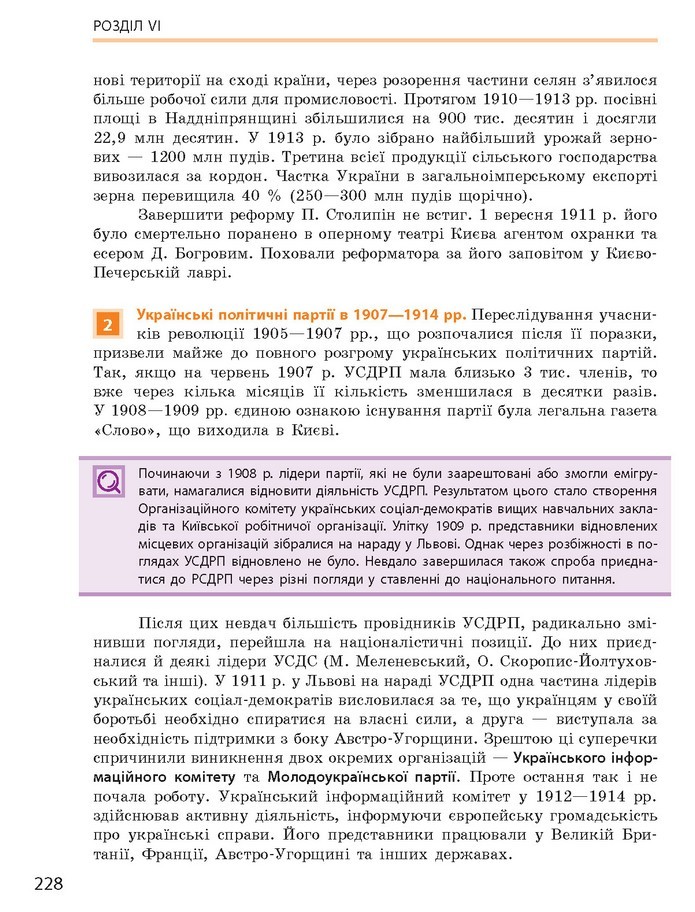 РОЗДІЛ VI

нові території на сході країни, через розорення частини селян з'явилося більше робочої сили для промисловості. Протягом 1910—1913 рр. посівні площі в Наддніпрянщині збільшилися на 900 тис. десятин і досягли 22,9 млн десятин. У 1913 р. було зібрано найбільший урожай зернових — 1200 млн пудів. Третина всієї продукції сільського господарства вивозилася за кордон. Частка України в загальноімперському експорті зерна перевищила 40 % (250—300 млн пудів щорічно).

Завершити реформу П. Столипін не встиг. 1 вересня 1911 р. його було смертельно поранено в оперному театрі Києва агентом охранки та есером Д. Богровим. Поховали реформатора за його заповітом у Києво-Печерській лаврі.

2 Українські політичні партії в 1907—1914 рр. Переслідування учасників революції 1905—1907 рр., що розпочалися після її поразки, призвели майже до повного розгрому українських політичних партій. Так, якщо на червень 1907 р. УСДРП мала близько 3 тис. членів, то вже через кілька місяців її кількість зменшилася в десятки разів. У 1908—1909 рр. єдиною ознакою існування партії була легальна газета «Слово», що виходила в Києві.

Починаючи з 1908 р. лідери партії, які не були заарештовані або змогли емігрувати, намагалися відновити діяльність УСДРП. Результатом цього стало створення Організаційного комітету українських соціал-демократів вищих навчальних закладів та Київської робітничої організації. Улітку 1909 р. представники відновлених місцевих організацій зібралися на нараду у Львові. Однак через розбіжності в поглядах УСДРП відновлено не було. Невдало завершилася також спроба приєднатися до РСДРП через різні погляди у ставленні до національного питання.

Після цих невдач більшість провідників УСДРП, радикально змінивши погляди, перейшла на націоналістичні позиції. До них приєдналися й деякі лідери УСДС (М. Меленевський, О. Скоропис-Йолтуховський та інші). У 1911 р. у Львові на нараді УСДРП одна частина лідерів українських соціал-демократів висловилася за те, що українцям у своїй боротьбі необхідно спиратися на власні сили, а друга — виступала за необхідність підтримки з боку Австро-Угорщини. Зрештою ці суперечки спричинили виникнення двох окремих організацій — Українського інформаційного комітету та Молодоукраїнської партії. Проте остання так і не почала роботу. Український інформаційний комітет у 1912—1914 рр. здійснював активну діяльність, інформуючи європейську громадськість про українські справи. Його представники працювали у Великій Британії, Франції, Австро-Угорщині та інших державах.

228